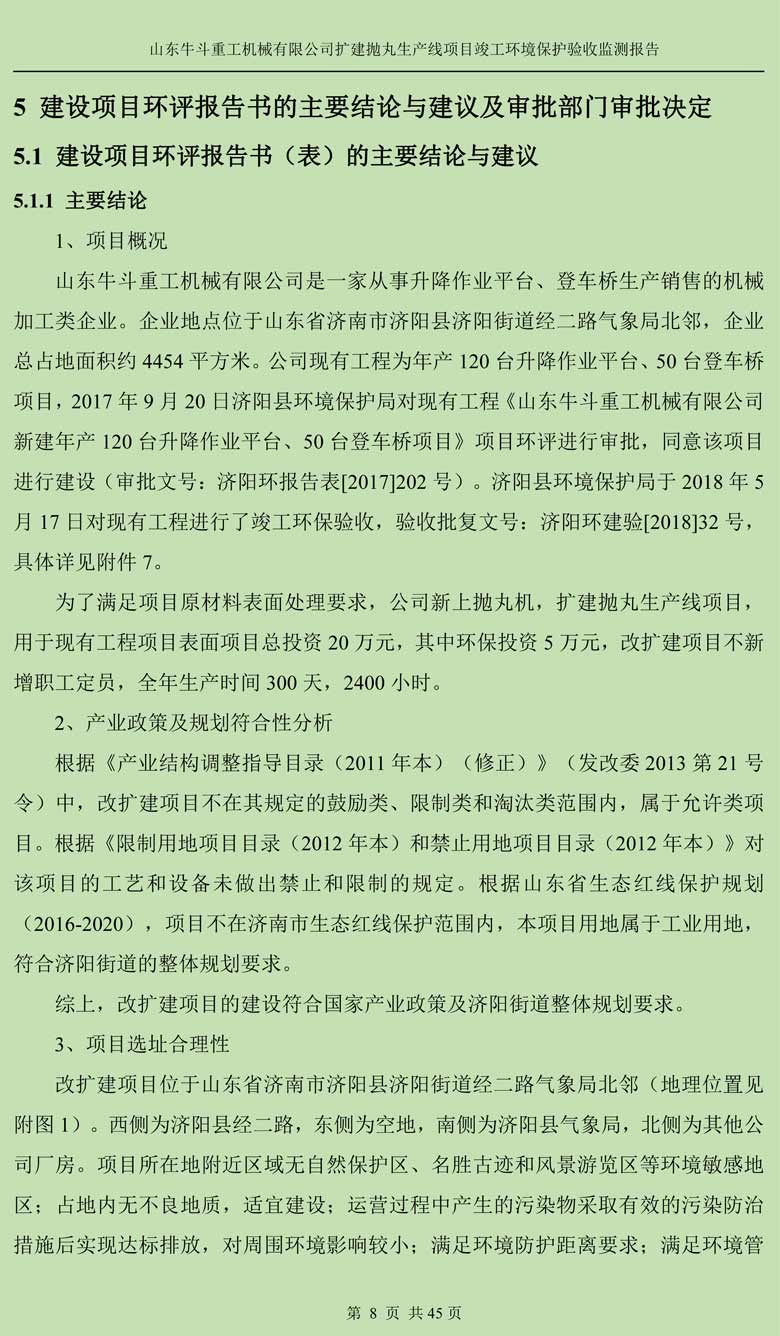 山东牛斗重工机械有限公司扩建抛丸生产线项目竣工环境保护验收监测报告

5 建设项目环评报告书的主要结论与建议及审批部门审批决定

5.1 建设项目环评报告书（表）的主要结论与建议

5.1.1 主要结论

1、项目概况

山东牛斗重工机械有限公司是一家从事升降作业平台、登车桥生产销售的机械加工类企业。企业地点位于山东省济南市济阳县济阳街道经二路气象局北邻，企业总占地面积约 4454 平方米。公司现有工程为年产 120 台升降作业平台、50 台登车桥项目，2017 年 9 月 20 日济阳县环境保护局对现有工程《山东牛斗重工机械有限公司新建年产 120 台升降作业平台、50 台登车桥项目》项目环评进行审批，同意该项目进行建设（审批文号：济阳环报告表[2017]202 号）。济阳县环境保护局于 2018 年 5 月 17 日对现有工程进行了竣工环保验收，验收批复文号：济阳环建验[2018]32 号，具体详见附件 7。

为了满足项目原材料表面处理要求，公司新上抛丸机，扩建抛丸生产线项目，用于现有工程项目表面项目总投资 20 万元，其中环保投资 5 万元，改扩建项目不新增职工定员，全年生产时间 300 天，2400 小时。

2、产业政策及规划符合性分析

根据《产业结构调整指导目录（2011 年本）（修正）》（发改委 2013 第 21 号令）中，改扩建项目不在其规定的鼓励类、限制类和淘汰类范围内，属于允许类项目。根据《限制用地项目目录（2012 年本）和禁止用地项目目录（2012 年本）》对该项目的工艺和设备未做出禁止和限制的规定。根据山东省生态红线保护规划（2016-2020），项目不在济南市生态红线保护范围内，本项目用地属于工业用地，符合济阳街道的整体规划要求。

综上，改扩建项目的建设符合国家产业政策及济阳街道整体规划要求。

3、项目选址合理性

改扩建项目位于山东省济南市济阳县济阳街道经二路气象局北邻（地理位置见附图 1）。西侧为济阳县经二路，东侧为空地，南侧为济阳县气象局，北侧为其他公司厂房。项目所在地附近区域无自然保护区、名胜古迹和风景游览区等环境敏感地区；占地内无不良地质，适宜建设；运营过程中产生的污染物采取有效的污染防治措施后实现达标排放，对周围环境影响较小；满足环境防护距离要求；满足环境管

第 8 页 共 45 页